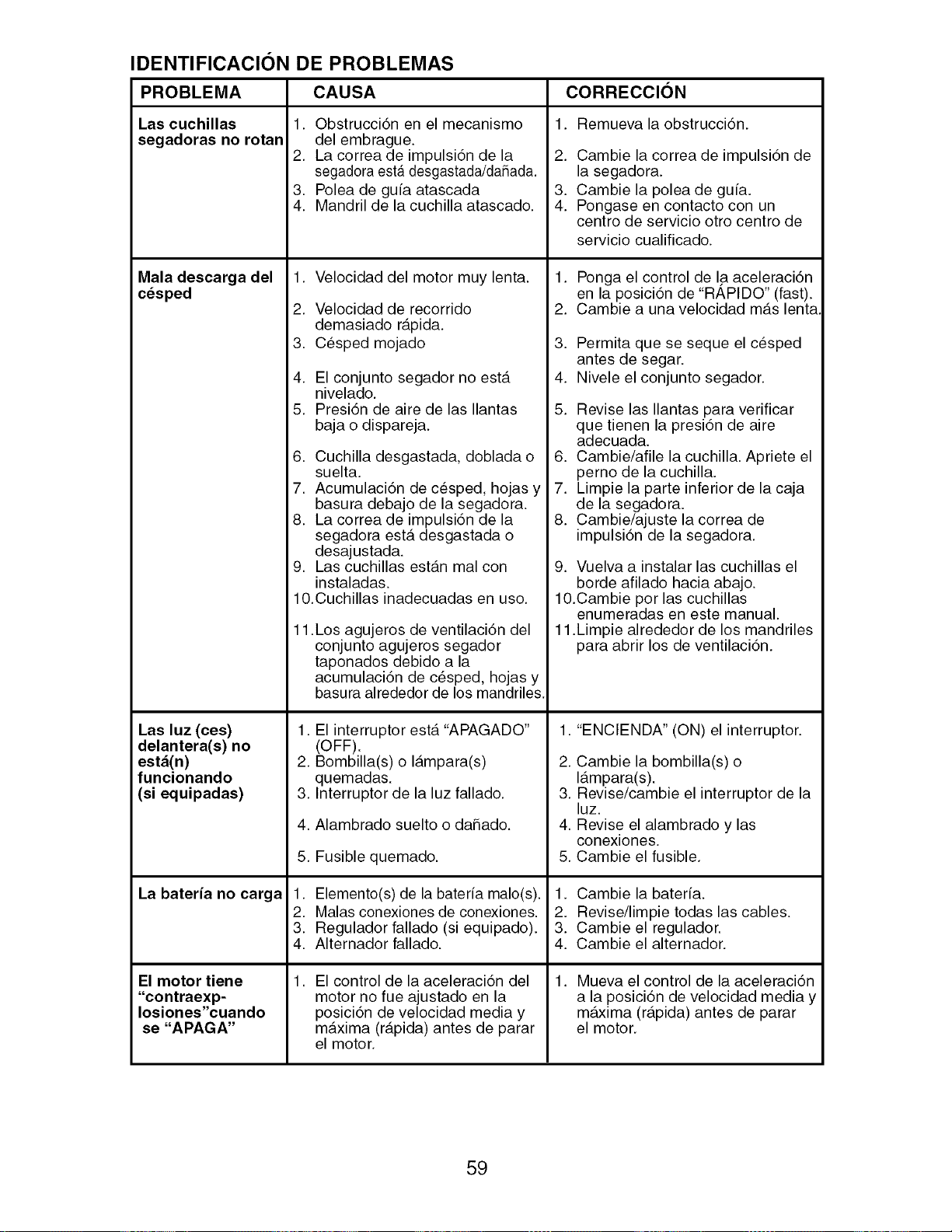 IDENTIFICACIÓN DE PROBLEMAS

| PROBLEMA | CAUSA | CORRECCIÓN |
|---|---|---|
| Las cuchillas segadoras no rotan | 1. Obstrucción en el mecanismo del embrague. 2. La correa de impulsión de la segadora está desgastada/dañada. 3. Polea de guía atascada 4. Mandril de la cuchilla atascado. | 1. Remueva la obstrucción. 2. Cambie la correa de impulsión de la segadora. 3. Cambie la polea de guía. 4. Pongase en contacto con un centro de servicio otro centro de servicio cualificado. |
| Mala descarga del césped | 1. Velocidad del motor muy lenta. 2. Velocidad de recorrido demasiado rápida. 3. Césped mojado 4. El conjunto segador no está nivelado. 5. Presión de aire de las llantas baja o dispareja. 6. Cuchilla desgastada, doblada o suelta. 7. Acumulación de césped, hojas y basura debajo de la segadora. 8. La correa de impulsión de la segadora está desgastada o desajustada. 9. Las cuchillas están mal con instaladas. 10.Cuchillas inadecuadas en uso. 11.Los agujeros de ventilación del conjunto agujeros segador taponados debido a la acumulación de césped, hojas y basura alrededor de los mandriles. | 1. Ponga el control de la aceleración en la posición de "RÁPIDO" (fast). 2. Cambie a una velocidad más lenta. 3. Permita que se seque el césped antes de segar. 4. Nivele el conjunto segador. 5. Revise las llantas para verificar que tienen la presión de aire adecuada. 6. Cambie/afile la cuchilla. Apriete el perno de la cuchilla. 7. Limpie la parte inferior de la caja de la segadora. 8. Cambie/ajuste la correa de impulsión de la segadora. 9. Vuelva a instalar las cuchillas el borde afilado hacia abajo. 10.Cambie por las cuchillas enumeradas en este manual. 11.Limpie alrededor de los mandriles para abrir los de ventilación. |
| Las luz (ces) delantera(s) no está(n) funcionando (si equipadas) | 1. El interruptor está "APAGADO" (OFF). 2. Bombilla(s) o lámpara(s) quemadas. 3. Interruptor de la luz fallado. 4. Alambrado suelto o dañado. 5. Fusible quemado. | 1. "ENCIENDA" (ON) el interruptor. 2. Cambie la bombilla(s) o lámpara(s). 3. Revise/cambie el interruptor de la luz. 4. Revise el alambrado y las conexiones. 5. Cambie el fusible. |
| La batería no carga | 1. Elemento(s) de la batería malo(s). 2. Malas conexiones de conexiones. 3. Regulador fallado (si equipado). 4. Alternador fallado. | 1. Cambie la batería. 2. Revise/limpie todas las cables. 3. Cambie el regulador. 4. Cambie el alternador. |
| El motor tiene "contraexplosiones"cuando se "APAGA" | 1. El control de la aceleración del motor no fue ajustado en la posición de velocidad media y máxima (rápida) antes de parar el motor. | 1. Mueva el control de la aceleración a la posición de velocidad media y máxima (rápida) antes de parar el motor. |

59